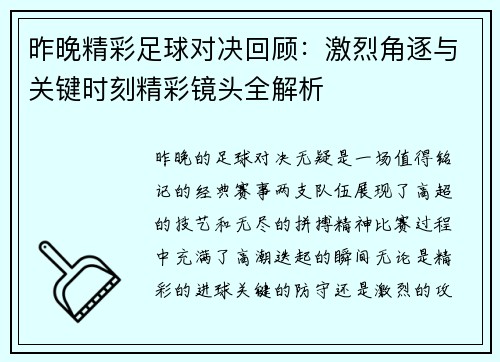 昨晚精彩足球对决回顾：激烈角逐与关键时刻精彩镜头全解析

昨晚的足球对决无疑是一场值得铭记的经典赛事两支队伍展现了高超的技艺和无尽的拼搏精神比赛过程中充满了高潮迭起的瞬间无论是精彩的进球关键的防守还是激烈的攻